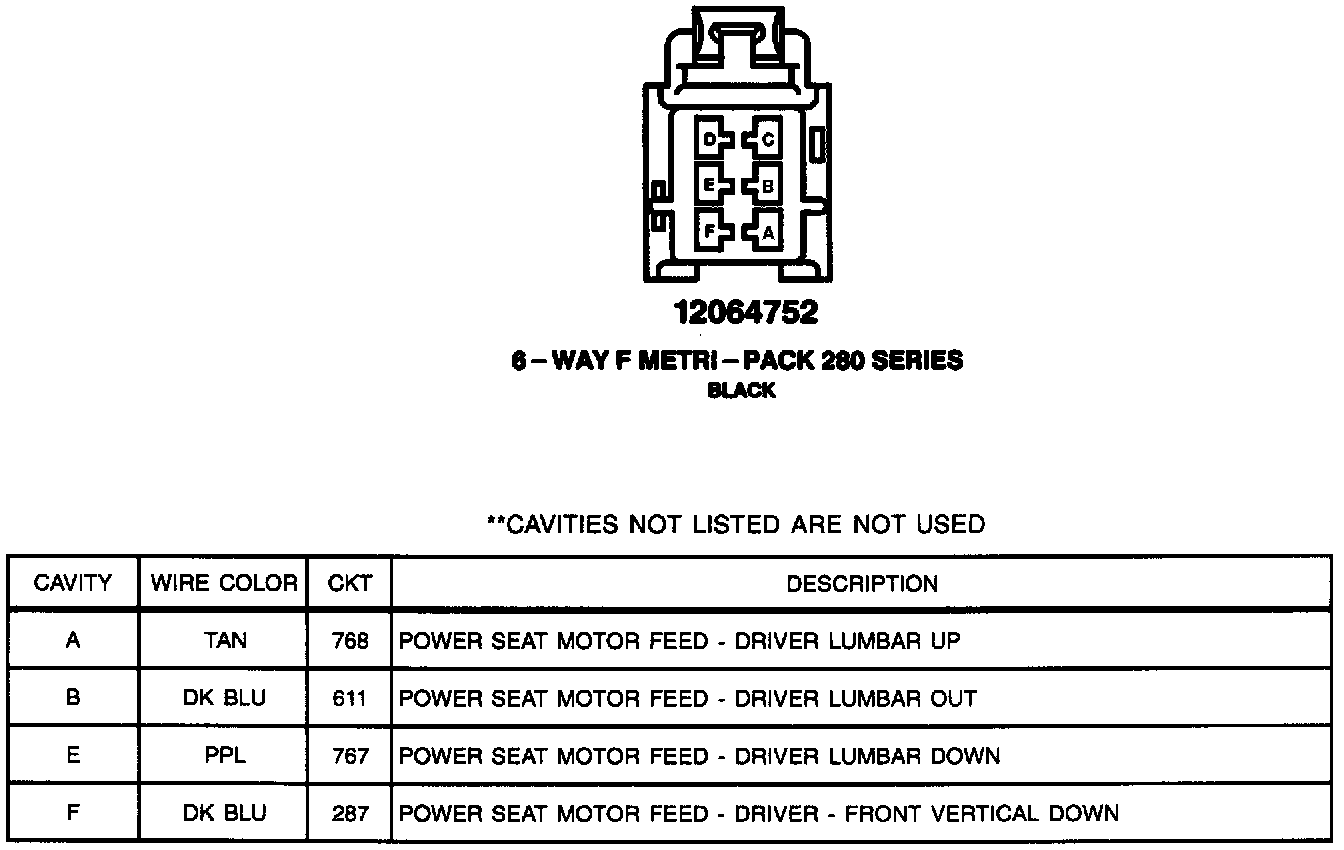 D C
E B
F A

12064752

6 – WAY F METRI – PACK 280 SERIES
BLACK

**CAVITIES NOT LISTED ARE NOT USED

| CAVITY | WIRE COLOR | CKT | DESCRIPTION |
|---|---|---|---|
| A | TAN | 768 | POWER SEAT MOTOR FEED - DRIVER LUMBAR UP |
| B | DK BLU | 611 | POWER SEAT MOTOR FEED - DRIVER LUMBAR OUT |
| E | PPL | 767 | POWER SEAT MOTOR FEED - DRIVER LUMBAR DOWN |
| F | DK BLU | 287 | POWER SEAT MOTOR FEED - DRIVER - FRONT VERTICAL DOWN |